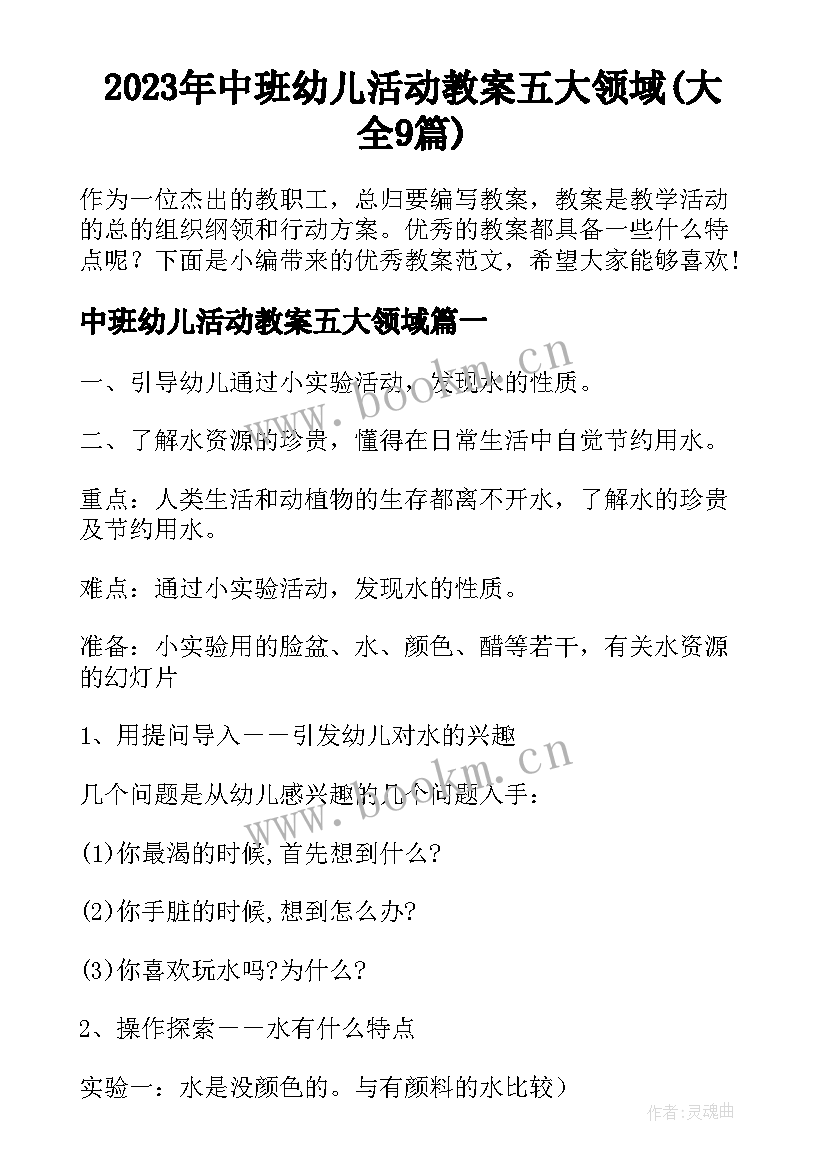 2023年中班幼儿活动教案五大领域(大全9篇)

作为一位杰出的教职工，总归要编写教案，教案是教学活动的总的组织纲领和行动方案。优秀的教案都具备一些什么特点呢？下面是小编带来的优秀教案范文，希望大家能够喜欢！

中班幼儿活动教案五大领域篇一

一、引导幼儿通过小实验活动，发现水的性质。

二、了解水资源的珍贵，懂得在日常生活中自觉节约用水。

重点：人类生活和动植物的生存都离不开水，了解水的珍贵及节约用水。

难点：通过小实验活动，发现水的性质。

准备：小实验用的脸盆、水、颜色、醋等若干，有关水资源的幻灯片

1、用提问导入——引发幼儿对水的兴趣

几个问题是从幼儿感兴趣的几个问题入手：

(1)你最渴的时候,首先想到什么?

(2)你手脏的时候,想到怎么办?

(3)你喜欢玩水吗?为什么?

2、操作探索——水有什么特点

实验一：水是没颜色的。与有颜料的水比较）

www.bookm.cn

www.bookm.cn

作者:灵魂曲